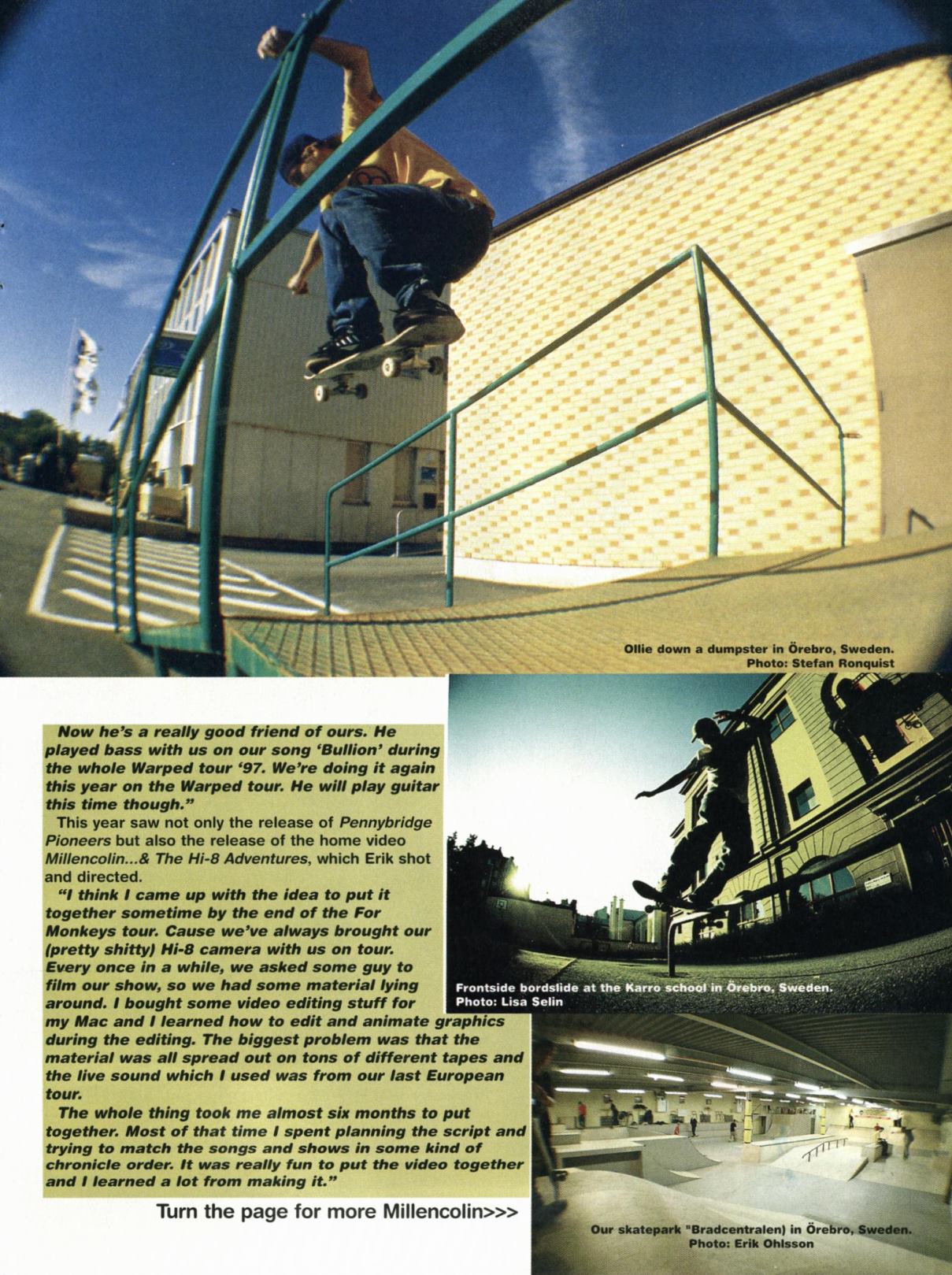 Ollie down a dumpster in Örebro, Sweden.
Photo: Stefan Ronquist

Now he's a really good friend of ours. He played bass with us on our song 'Bullion' during the whole Warped tour '97. We're doing it again this year on the Warped tour. He will play guitar this time though."

This year saw not only the release of Pennybridge Pioneers but also the release of the home video Millencolin...& The Hi-8 Adventures, which Erik shot and directed.

"I think I came up with the idea to put it together sometime by the end of the For Monkeys tour. Cause we've always brought our (pretty shitty) Hi-8 camera with us on tour. Every once in a while, we asked some guy to film our show, so we had some material lying around. I bought some video editing stuff for my Mac and I learned how to edit and animate graphics during the editing. The biggest problem was that the material was all spread out on tons of different tapes and the live sound which I used was from our last European tour.

The whole thing took me almost six months to put together. Most of that time I spent planning the script and trying to match the songs and shows in some kind of chronicle order. It was really fun to put the video together and I learned a lot from making it."

Turn the page for more Millencolin>>>

Frontside bordslide at the Karro school in Örebro, Sweden.
Photo: Lisa Selin

Our skatepark "Bradcentralen) in Örebro, Sweden.
Photo: Erik Ohlsson